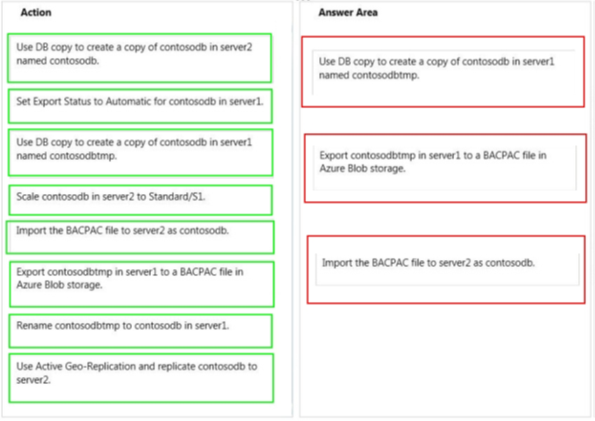 Action

Use DB copy to create a copy of contosodb in server2 named contosodb.

Set Export Status to Automatic for contosodb in server1.

Use DB copy to create a copy of contosodb in server1 named contosodbtmp.

Scale contosodb in server2 to Standard/S1.

Import the BACPAC file to server2 as contosodb.

Export contosodbtmp in server1 to a BACPAC file in Azure Blob storage.

Rename contosodbtmp to contosodb in server1.

Use Active Geo-Replication and replicate contosodb to server2.

Answer Area

Use DB copy to create a copy of contosodb in server1 named contosodbtmp.

Export contosodbtmp in server1 to a BACPAC file in Azure Blob storage.

Import the BACPAC file to server2 as contosodb.